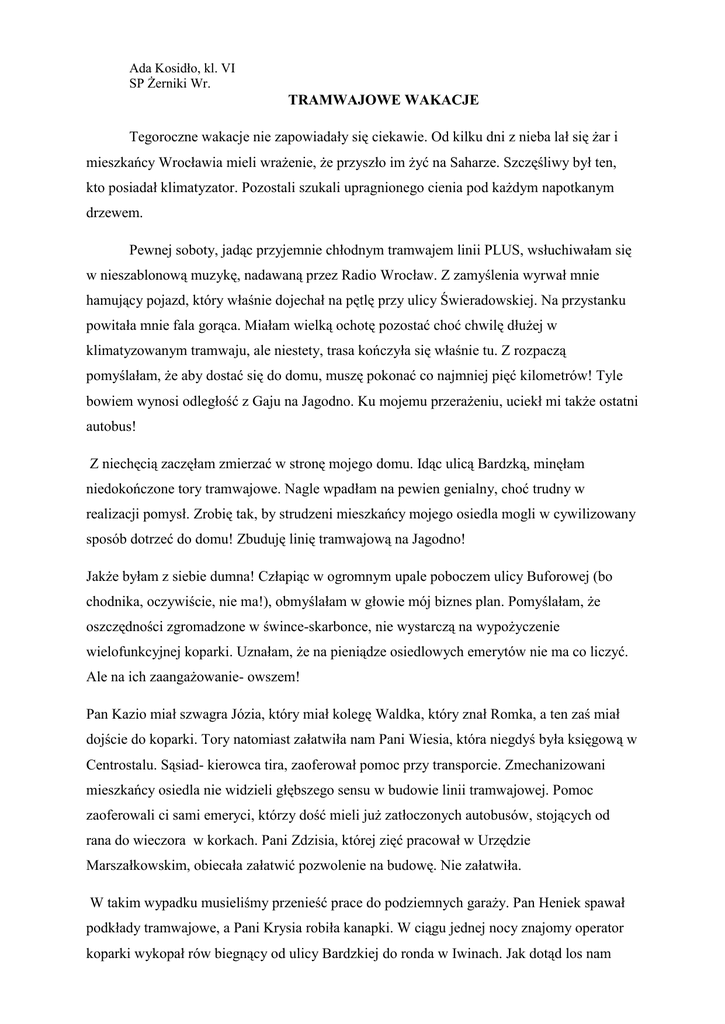 Ada Kosidło, kl. VI
SP Żerniki Wr.

TRAMWAJOWE WAKACJE

Tegoroczne wakacje nie zapowiadały się ciekawie. Od kilku dni z nieba lał się żar i mieszkańcy Wrocławia mieli wrażenie, że przyszło im żyć na Saharze. Szczęśliwy był ten, kto posiadał klimatyzator. Pozostali szukali upragnionego cienia pod każdym napotkanym drzewem.

Pewnej soboty, jadąc przyjemnie chłodnym tramwajem linii PLUS, wsłuchiwałam się w nieszablonową muzykę, nadawaną przez Radio Wrocław. Z zamyślenia wyrwał mnie hamujący pojazd, który właśnie dojechał na pętlę przy ulicy Świeradowskiej. Na przystanku powitała mnie fala gorąca. Miałam wielką ochotę pozostać choć chwilę dłużej w klimatyzowanym tramwaju, ale niestety, trasa kończyła się właśnie tu. Z rozpaczą pomyślałam, że aby dostać się do domu, muszę pokonać co najmniej pięć kilometrów! Tyle bowiem wynosi odległość z Gaju na Jagodno. Ku mojemu przerażeniu, uciekł mi także ostatni autobus!

Z niechęcią zaczęłam zmierzać w stronę mojego domu. Idąc ulicą Bardzką, minęłam niedokończone tory tramwajowe. Nagle wpadłam na pewien genialny, choć trudny w realizacji pomysł. Zrobię tak, by strudzeni mieszkańcy mojego osiedla mogli w cywilizowany sposób dotrzeć do domu! Zbuduję linię tramwajową na Jagodno!

Jakże byłam z siebie dumna! Człapiąc w ogromnym upale poboczem ulicy Buforowej (bo chodnika, oczywiście, nie ma!), obmyślałam w głowie mój biznes plan. Pomyślałam, że oszczędności zgromadzone w śwince-skarbonce, nie wystarczą na wypożyczenie wielofunkcyjnej koparki. Uznałam, że na pieniądze osiedlowych emerytów nie ma co liczyć. Ale na ich zaangażowanie- owszem!

Pan Kazio miał szwagra Józia, który miał kolegę Waldka, który znał Romka, a ten zaś miał dojście do koparki. Tory natomiast załatwiła nam Pani Wiesia, która niegdyś była księgową w Centrostalu. Sąsiad- kierowca tira, zaoferował pomoc przy transporcie. Zmechanizowani mieszkańcy osiedla nie widzieli głębszego sensu w budowie linii tramwajowej. Pomoc zaoferowali ci sami emeryci, którzy dość mieli już zatłoczonych autobusów, stojących od rana do wieczora w korkach. Pani Zdzisia, której zięć pracował w Urzędzie Marszałkowskim, obiecała załatwić pozwolenie na budowę. Nie załatwiła.

W takim wypadku musieliśmy przenieść prace do podziemnych garaży. Pan Heniek spawał podkłady tramwajowe, a Pani Krysia robiła kanapki. W ciągu jednej nocy znajomy operator koparki wykopał rów biegnący od ulicy Bardzkiej do ronda w Iwinach. Jak dotąd los nam